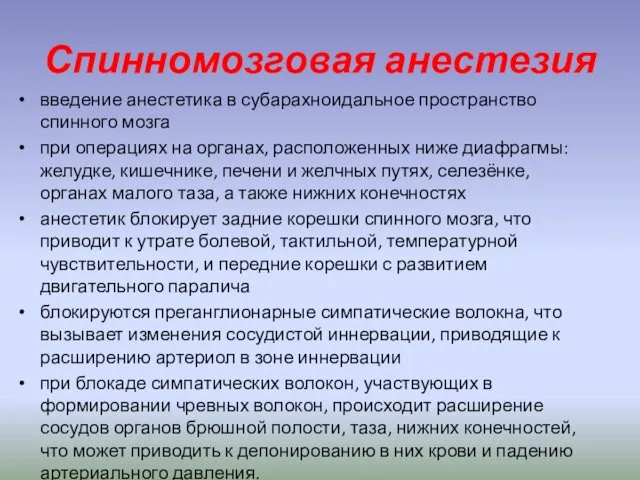 Спинномозговая анестезия

• введение анестетика в субарахноидальное пространство спинного мозга

• при операциях на органах, расположенных ниже диафрагмы: желудке, кишечнике, печени и желчных путях, селезёнке, органах малого таза, а также нижних конечностях

• анестетик блокирует задние корешки спинного мозга, что приводит к утрате болевой, тактильной, температурной чувствительности, и передние корешки с развитием двигательного паралича

• блокируются преганглионарные симпатические волокна, что вызывает изменения сосудистой иннервации, приводящие к расширению артериол в зоне иннервации

• при блокаде симпатических волокон, участвующих в формировании чревных волокон, происходит расширение сосудов органов брюшной полости, таза, нижних конечностей, что может приводить к депонированию в них крови и падению артериального давления.